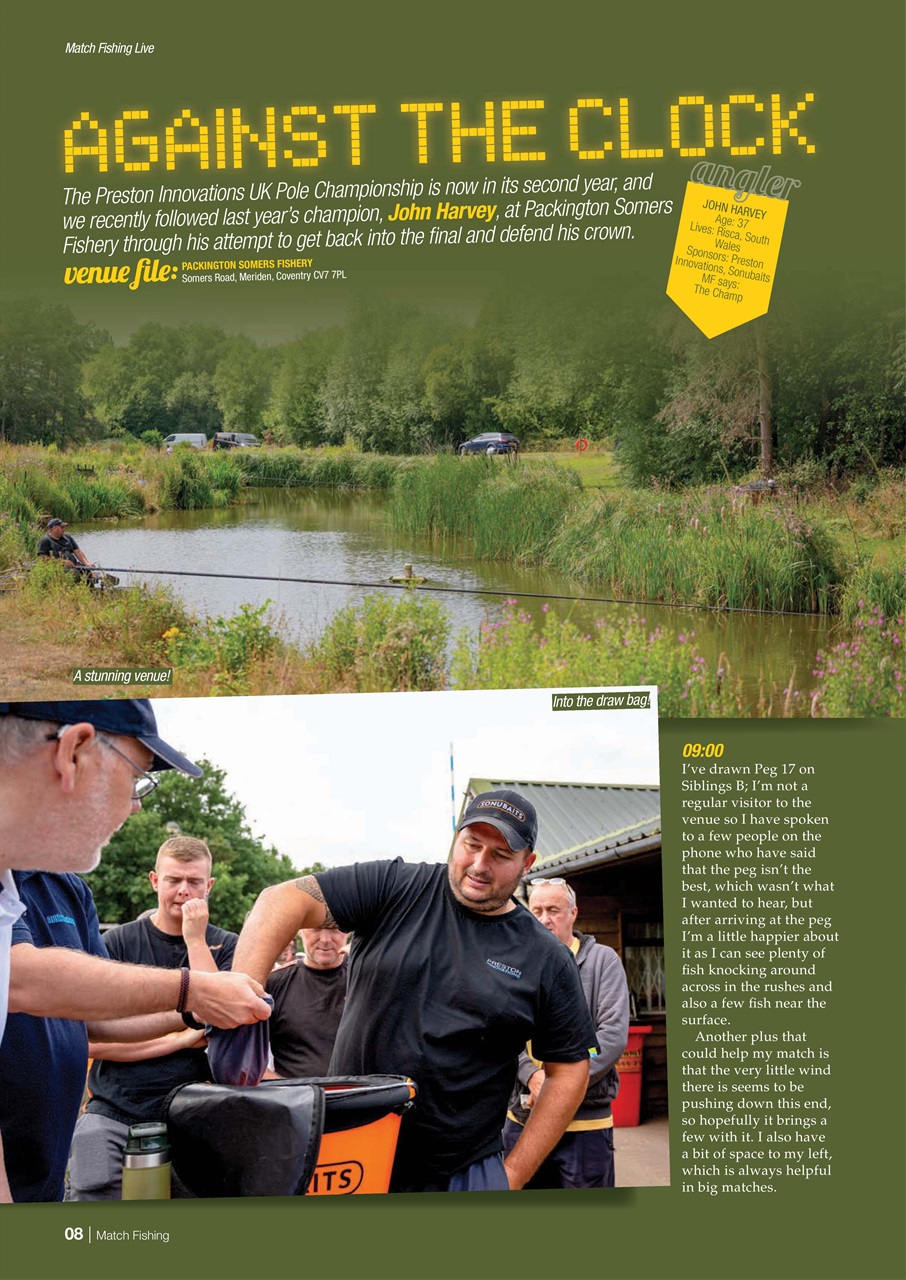 Match Fishing Live

AGAINST THE CLOCK

The Preston Innovations UK Pole Championship is now in its second year, and we recently followed last year's champion, John Harvey, at Packington Somers Fishery through his attempt to get back into the final and defend his crown.

venue file: PACKINGTON SOMERS FISHERY
Somers Road, Meriden, Coventry CV7 7PL

angler
JOHN HARVEY
Age: 37
Lives: Risca, South Wales
Sponsors: Preston Innovations, Sonubaits
MF says: The Champ

A stunning venue!

Into the draw bag!

SONUBAITS

PRESTON

ITS

09:00
I've drawn Peg 17 on Siblings B; I'm not a regular visitor to the venue so I have spoken to a few people on the phone who have said that the peg isn't the best, which wasn't what I wanted to hear, but after arriving at the peg I'm a little happier about it as I can see plenty of fish knocking around across in the rushes and also a few fish near the surface.

Another plus that could help my match is that the very little wind there is seems to be pushing down this end, so hopefully it brings a few with it. I also have a bit of space to my left, which is always helpful in big matches.

08 | Match Fishing